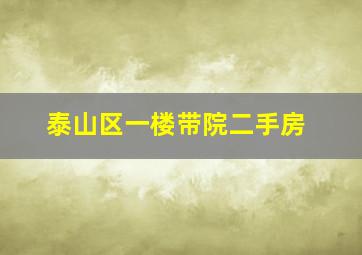 泰山区一楼带院二手房